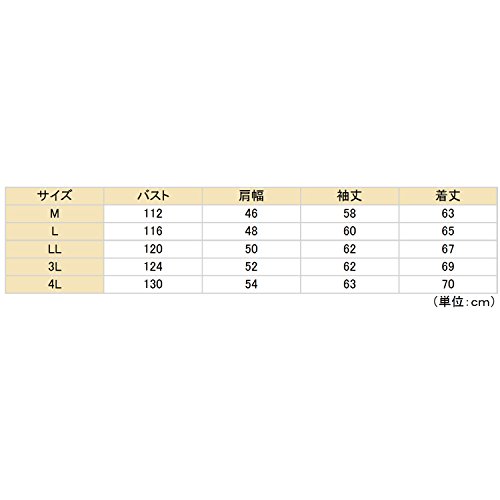 | サイズ | バスト | 肩幅 | 袖丈 | 着丈 |
|---|---|---|---|---|
| M | 112 | 46 | 58 | 63 |
| L | 116 | 48 | 60 | 65 |
| LL | 120 | 50 | 62 | 67 |
| 3L | 124 | 52 | 62 | 69 |
| 4L | 130 | 54 | 63 | 70 |

（単位：cm）